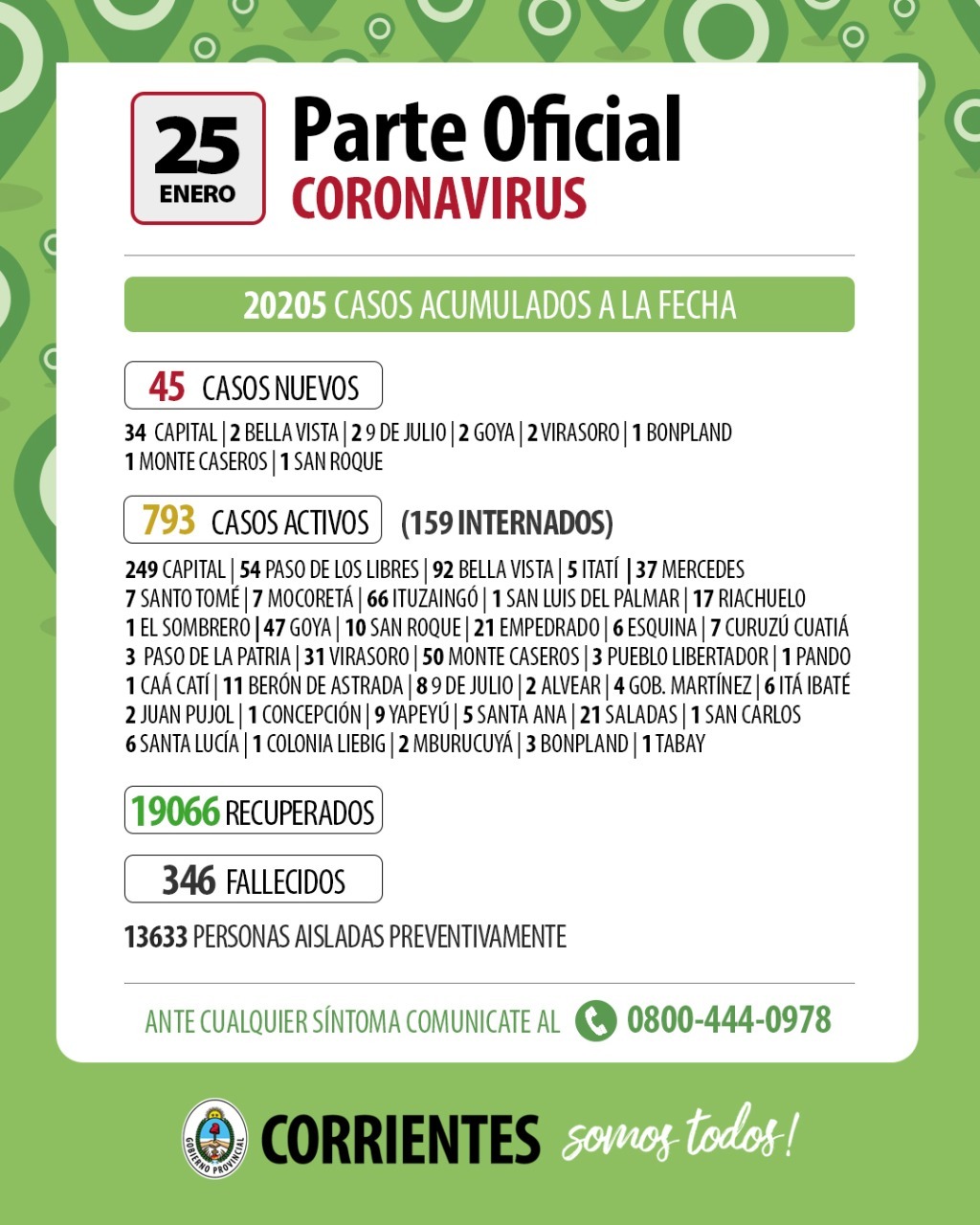 25
ENERO

Parte Oficial
CORONAVIRUS

20205 CASOS ACUMULADOS A LA FECHA

45 CASOS NUEVOS

34 CAPITAL | 2 BELLA VISTA | 2 9 DE JULIO | 2 GOYA | 2 VIRASORO | 1 BONPLAND
1 MONTE CASEROS | 1 SAN ROQUE

793 CASOS ACTIVOS (159 INTERNADOS)

249 CAPITAL | 54 PASO DE LOS LIBRES | 92 BELLA VISTA | 5 ITATÍ | 37 MERCEDES
7 SANTO TOMÉ | 7 MOCORETÁ | 66 ITUZAINGÓ | 1 SAN LUIS DEL PALMAR | 17 RIACHUELO
1 EL SOMBRERO | 47 GOYA | 10 SAN ROQUE | 21 EMPEDRADO | 6 ESQUINA | 7 CURUZÚ CUATIÁ
3 PASO DE LA PATRIA | 31 VIRASORO | 50 MONTE CASEROS | 3 PUEBLO LIBERTADOR | 1 PANDO
1 CAÁ CATÍ | 11 BERÓN DE ASTRADA | 8 9 DE JULIO | 2 ALVEAR | 4 GOB. MARTÍNEZ | 6 ITÁ IBATÉ
2 JUAN PUJOL | 1 CONCEPCIÓN | 9 YAPEYÚ | 5 SANTA ANA | 21 SALADAS | 1 SAN CARLOS
6 SANTA LUCÍA | 1 COLONIA LIEBIG | 2 MBURUCUYÁ | 3 BONPLAND | 1 TABAY

19066 RECUPERADOS

346 FALLECIDOS

13633 PERSONAS AISLADAS PREVENTIVAMENTE

ANTE CUALQUIER SÍNTOMA COMUNICATE AL 0800-444-0978

GOBIERNO PROVINCIAL
CORRIENTES somos todos!